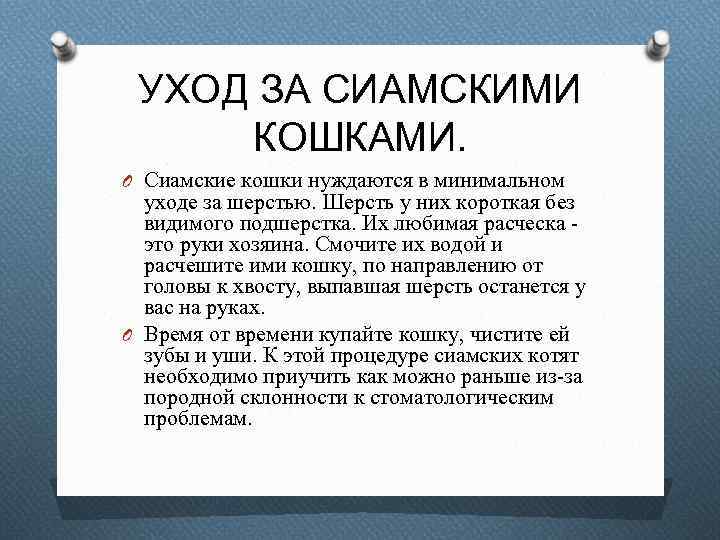 УХОД ЗА СИАМСКИМИ КОШКАМИ.

Сиамские кошки нуждаются в минимальном уходе за шерстью. Шерсть у них короткая без видимого подшерстка. Их любимая расческа - это руки хозяина. Смочите их водой и расчешите ими кошку, по направлению от головы к хвосту, выпавшая шерсть останется у вас на руках.

Время от времени купайте кошку, чистите ей зубы и уши. К этой процедуре сиамских котят необходимо приучить как можно раньше из-за породной склонности к стоматологическим проблемам.